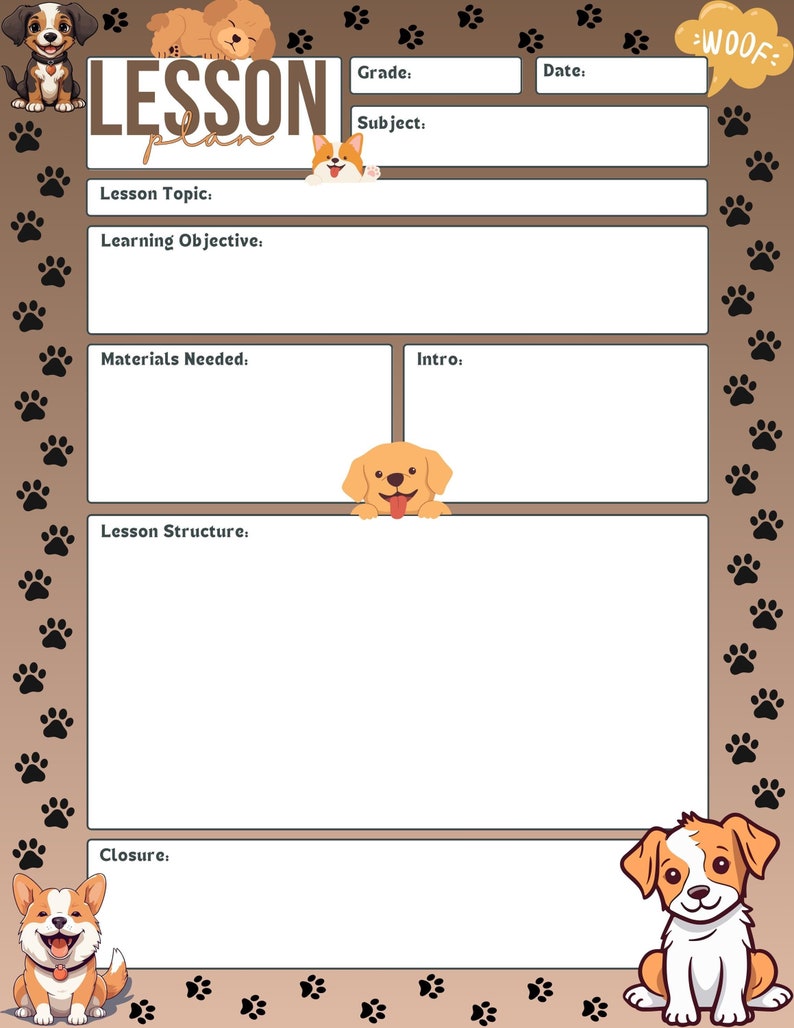 WOOF

LESSON
plan

Grade:

Date:

Subject:

Lesson Topic:

Learning Objective:

Materials Needed:

Intro:

Lesson Structure:

Closure: